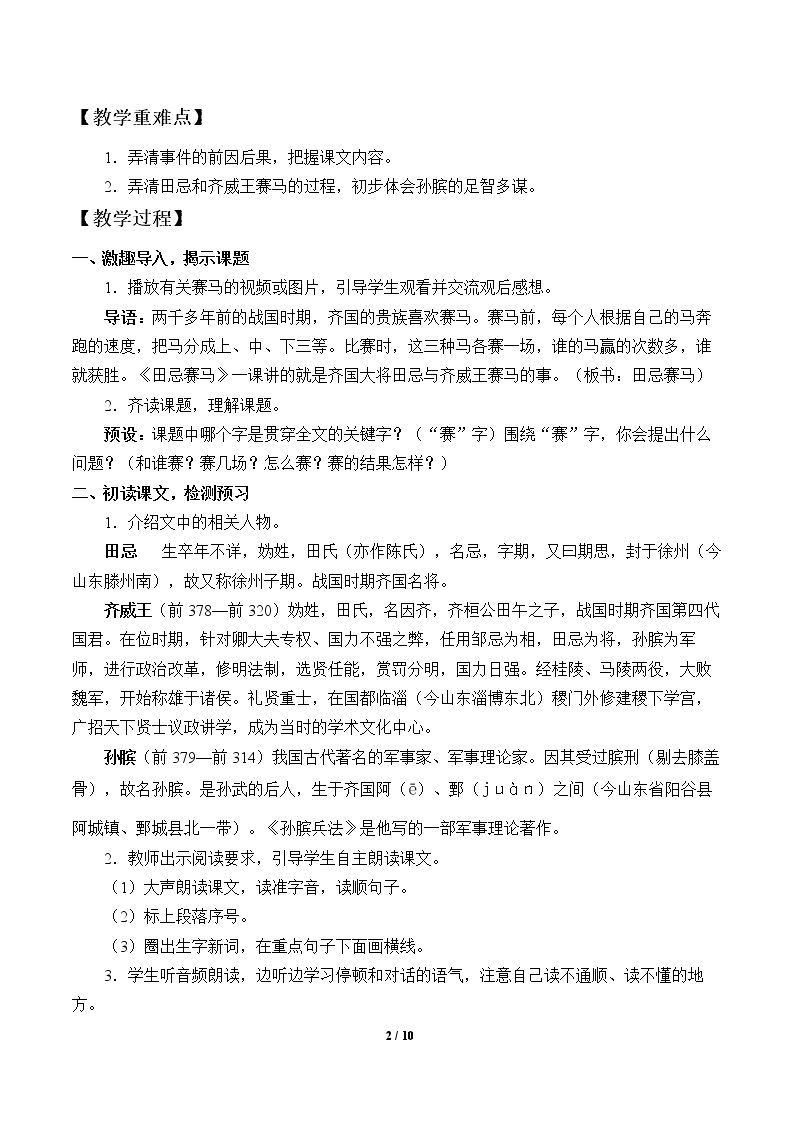 【教学重难点】

1．弄清事件的前因后果，把握课文内容。

2．弄清田忌和齐威王赛马的过程，初步体会孙膑的足智多谋。

【教学过程】

一、激趣导入，揭示课题

1．播放有关赛马的视频或图片，引导学生观看并交流观后感想。

导语：两千多年前的战国时期，齐国的贵族喜欢赛马。赛马前，每个人根据自己的马奔跑的速度，把马分成上、中、下三等。比赛时，这三种马各赛一场，谁的马赢的次数多，谁就获胜。《田忌赛马》一课讲的就是齐国大将田忌与齐威王赛马的事。（板书：田忌赛马）

2．齐读课题，理解课题。

预设：课题中哪个字是贯穿全文的关键字？（“赛”字）围绕“赛”字，你会提出什么问题？（和谁赛？赛几场？怎么赛？赛的结果怎样？）

二、初读课文，检测预习

1．介绍文中的相关人物。

田忌 生卒年不详，妫姓，田氏（亦作陈氏），名忌，字期，又曰期思，封于徐州（今山东滕州南），故又称徐州子期。战国时期齐国名将。

齐威王（前378—前320）妫姓，田氏，名因齐，齐桓公田午之子，战国时期齐国第四代国君。在位时期，针对卿大夫专权、国力不强之弊，任用邹忌为相，田忌为将，孙膑为军师，进行政治改革，修明法制，选贤任能，赏罚分明，国力日强。经桂陵、马陵两役，大败魏军，开始称雄于诸侯。礼贤重士，在国都临淄（今山东淄博东北）稷门外修建稷下学宫，广招天下贤士议政讲学，成为当时的学术文化中心。

孙膑（前379—前314）我国古代著名的军事家、军事理论家。因其受过膑刑（剔去膝盖骨），故名孙膑。是孙武的后人，生于齐国阿（ē）、鄄（juàn）之间（今山东省阳谷县阿城镇、鄄城县北一带）。《孙膑兵法》是他写的一部军事理论著作。

2．教师出示阅读要求，引导学生自主朗读课文。

（1）大声朗读课文，读准字音，读顺句子。

（2）标上段落序号。

（3）圈出生字新词，在重点句子下面画横线。

3．学生听音频朗读，边听边学习停顿和对话的语气，注意自己读不通顺、读不懂的地方。

2 / 10